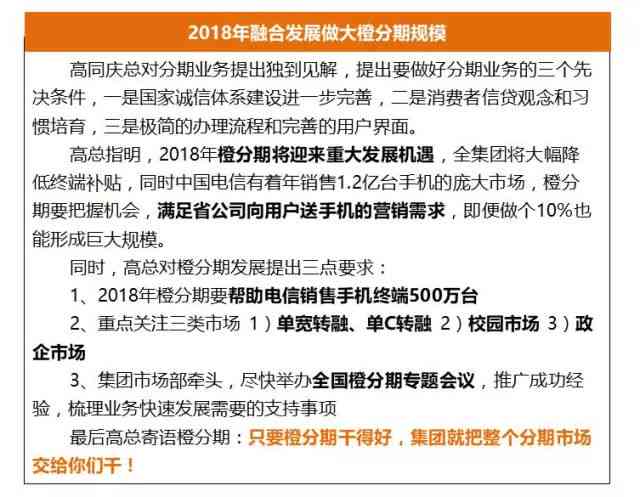 2018年融合发展做大橙分期规模

高同庆总对分期业务提出独到见解，提出要做好分期业务的三个先决条件，一是国家诚信体系建设进一步完善，二是消费者信贷观念和习惯培育，三是极简的办理流程和完善的用户界面。

高总指明，2018年橙分期将迎来重大发展机遇，全集团将大幅降低终端补贴，同时中国电信有着年销售1.2亿台手机的庞大市场，橙分期要把握机会，满足省公司向用户送手机的营销需求，即便做个10%也能形成巨大规模。

同时，高总对橙分期发展提出三点要求：

1、2018年橙分期要帮助电信销售手机终端500万台

2、重点关注三类市场 1）单宽转融、单C转融 2）校园市场 3）政企市场

3、集团市场部牵头，尽快举办全国橙分期专题会议，推广成功经验，梳理业务快速发展需要的支持事项

最后高总寄语橙分期：只要橙分期干得好，集团就把整个分期市场交给你们干！